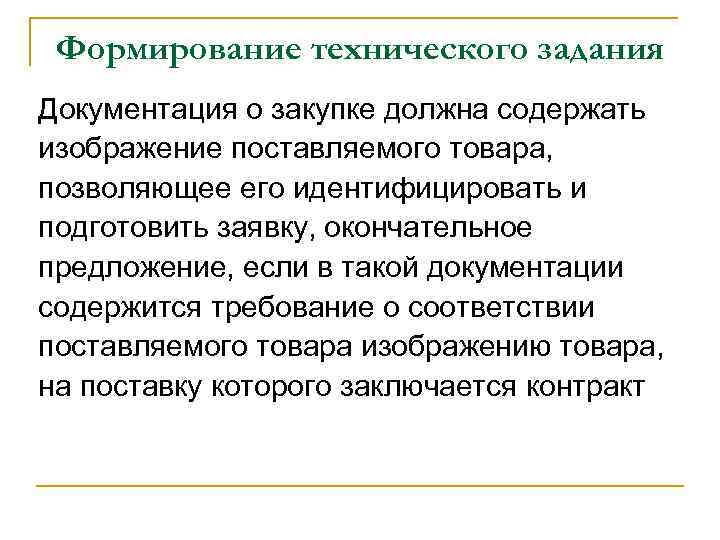 Формирование технического задания

Документация о закупке должна содержать изображение поставляемого товара, позволяющее его идентифицировать и подготовить заявку, окончательное предложение, если в такой документации содержится требование о соответствии поставляемого товара изображению товара, на поставку которого заключается контракт